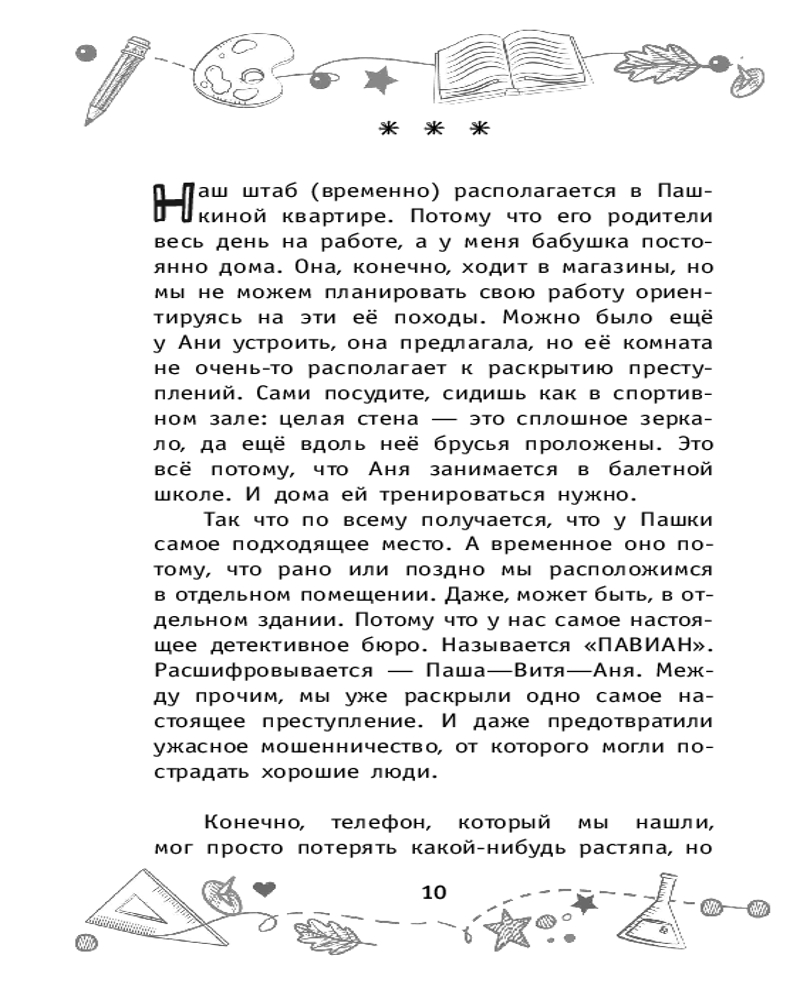 * * *

Наш штаб (временно) располагается в Пашкиной квартире. Потому что его родители весь день на работе, а у меня бабушка постоянно дома. Она, конечно, ходит в магазины, но мы не можем планировать свою работу ориентируясь на эти её походы. Можно было ещё у Ани устроить, она предлагала, но её комната не очень-то располагает к раскрытию преступлений. Сами посудите, сидишь как в спортивном зале: целая стена — это сплошное зеркало, да ещё вдоль неё брусья проложены. Это всё потому, что Аня занимается в балетной школе. И дома ей тренироваться нужно.

Так что по всему получается, что у Пашки самое подходящее место. А временное оно потому, что рано или поздно мы расположимся в отдельном помещении. Даже, может быть, в отдельном здании. Потому что у нас самое настоящее детективное бюро. Называется «ПАВИАН». Расшифровывается — Паша—Витя—Аня. Между прочим, мы уже раскрыли одно самое настоящее преступление. И даже предотвратили ужасное мошенничество, от которого могли пострадать хорошие люди.

Конечно, телефон, который мы нашли, мог просто потерять какой-нибудь растяпа, но

10